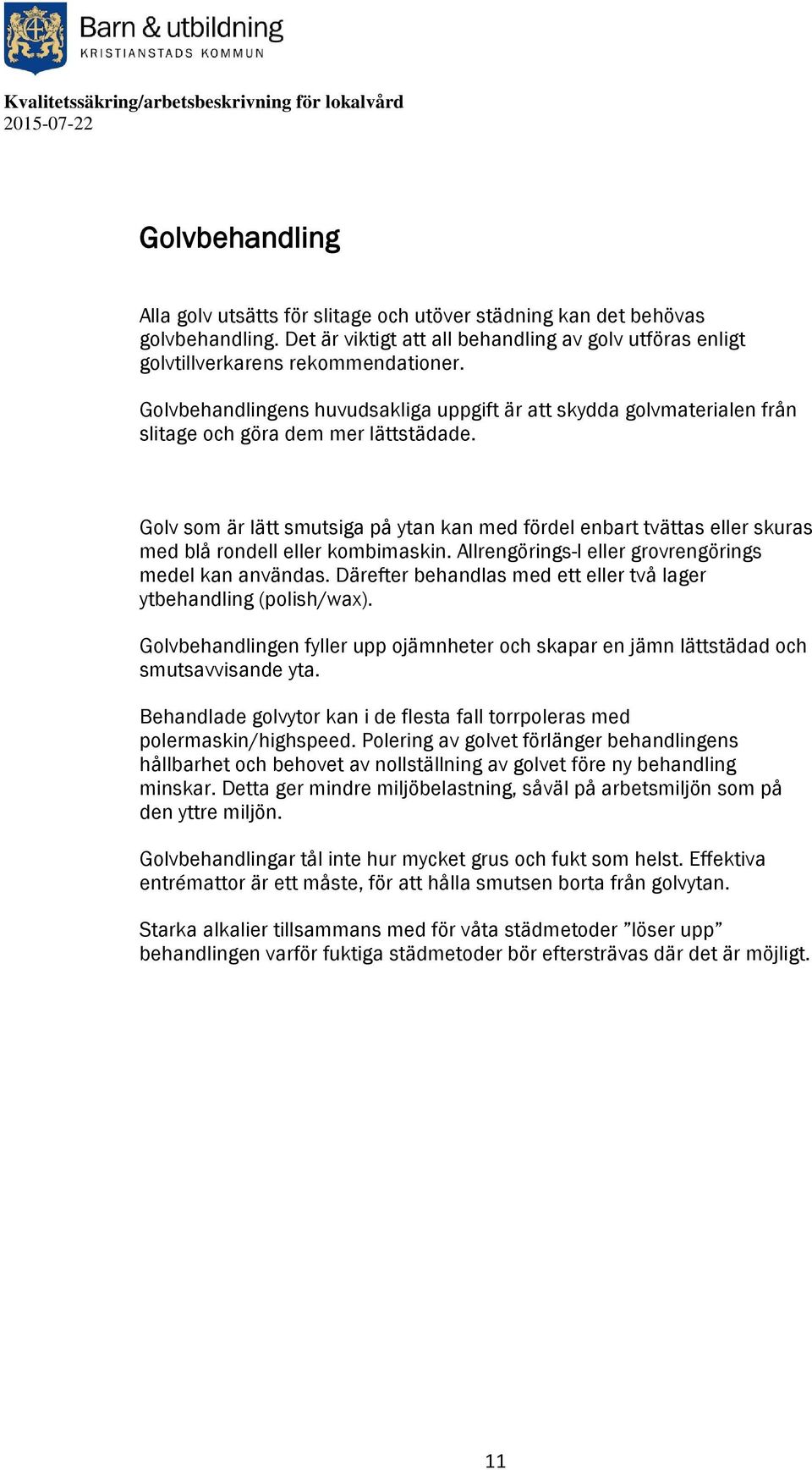 Barn & utbildning
KRISTIANSTADS KOMMUN

Kvalitetssäkring/arbetsbeskrivning för lokalvård
2015-07-22

Golvbehandling

Alla golv utsätts för slitage och utöver städning kan det behövas golvbehandling. Det är viktigt att all behandling av golv utföras enligt golvtillverkarens rekommendationer.

Golvbehandlingens huvudsakliga uppgift är att skydda golvmaterialen från slitage och göra dem mer lättstädade.

Golv som är lätt smutsiga på ytan kan med fördel enbart tvättas eller skuras med blå rondell eller kombimaskin. Allrengörings-l eller grovrengörings medel kan användas. Därefter behandlas med ett eller två lager ytbehandling (polish/wax).

Golvbehandlingen fyller upp ojämnheter och skapar en jämn lättstädad och smutsavvisande yta.

Behandlade golvytor kan i de flesta fall torrpoleras med polermaskin/highspeed. Polering av golvet förlänger behandlingens hållbarhet och behovet av nollställning av golvet före ny behandling minskar. Detta ger mindre miljöbelastning, såväl på arbetsmiljön som på den yttre miljön.

Golvbehandlingar tål inte hur mycket grus och fukt som helst. Effektiva entrémattor är ett måste, för att hålla smutsen borta från golvytan.

Starka alkalier tillsammans med för våta städmetoder ”löser upp” behandlingen varför fuktiga städmetoder bör eftersträvas där det är möjligt.

11